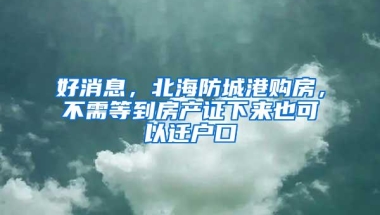 好消息，北海防城港购房，不需等到房产证下来也可以迁户口